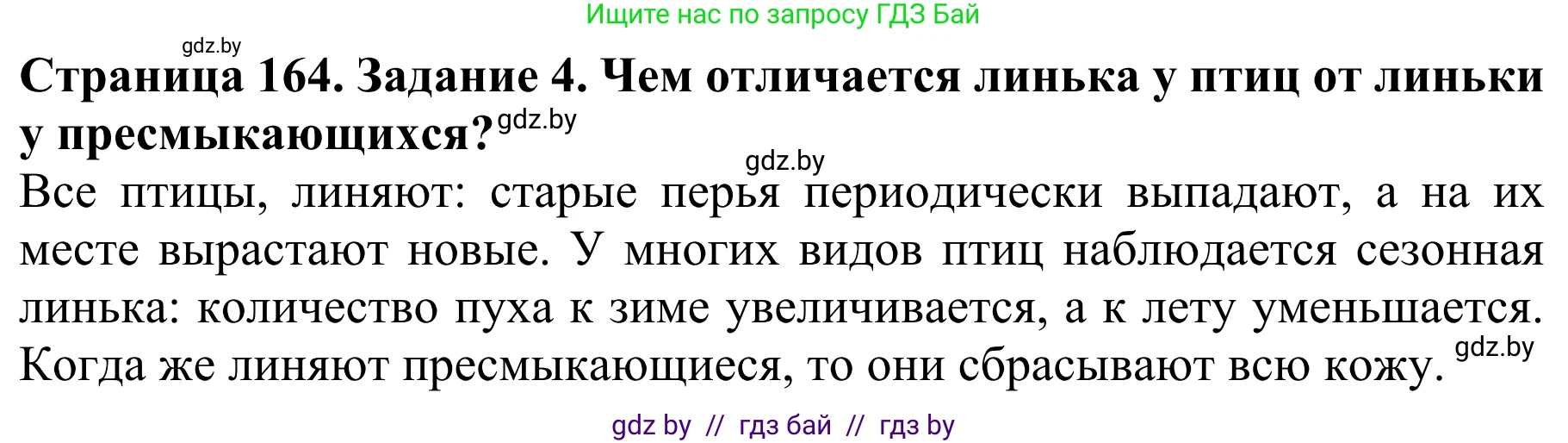 Ищите нас по запросу ГДЗ Бай

gdz.by

**Страница 164. Задание 4. Чем отличается линька у птиц от линьки у пресмыкающихся?** gdz.by

gdz.by

Все птицы, линяют: старые перья периодически выпадают, а на их месте вырастают новые. У многих видов птиц наблюдается сезонная линька: количество пуха к зиме увеличивается, а к лету уменьшается. Когда же линяют пресмыкающиеся, то они сбрасывают всю кожу. gdz.by

gdz by // гдз бай // гдз by